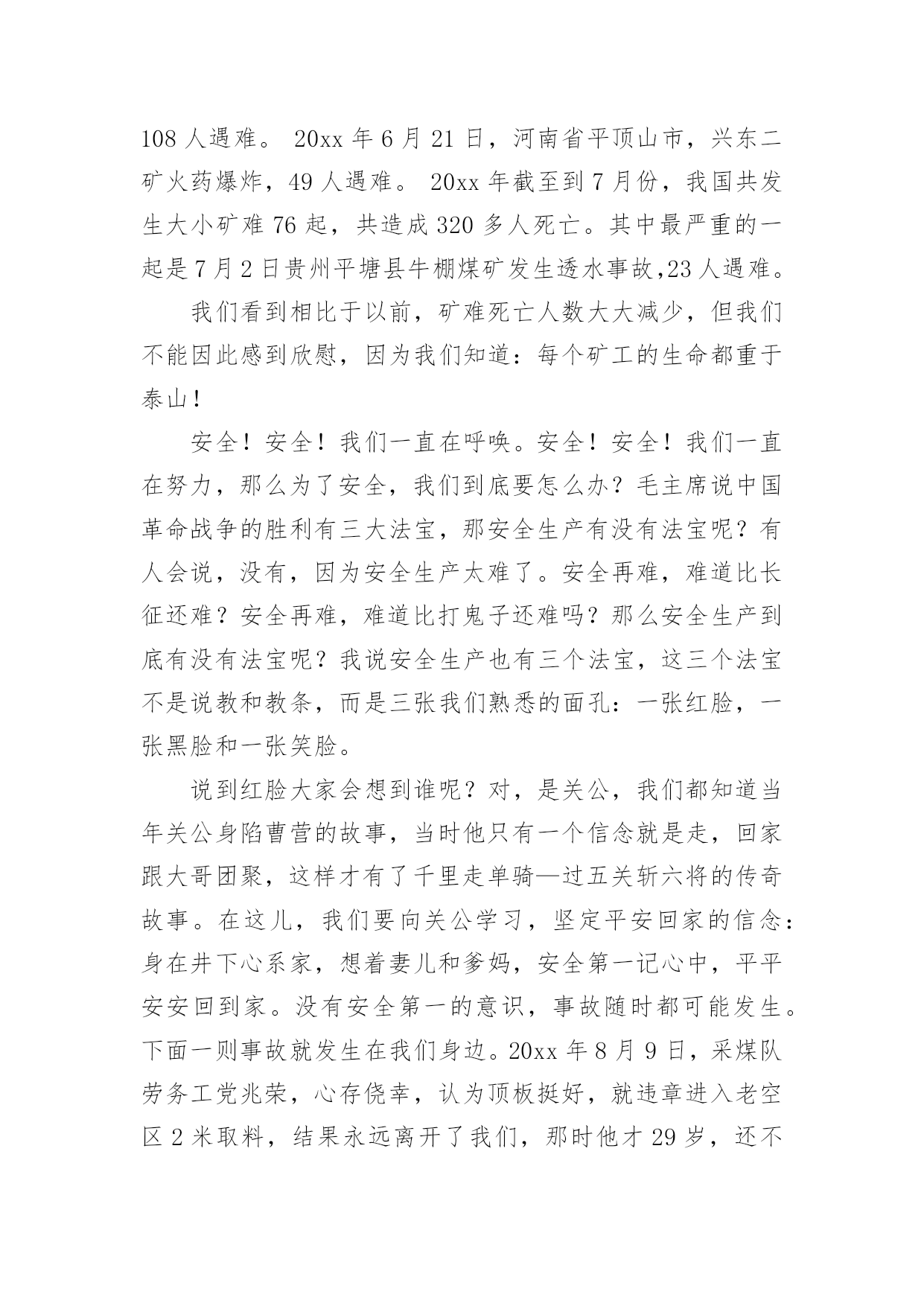 108 人遇难。 20xx 年 6 月 21 日，河南省平顶山市，兴东二矿火药爆炸，49 人遇难。 20xx 年截至到 7 月份，我国共发生大小矿难 76 起，共造成 320 多人死亡。其中最严重的一起是 7 月 2 日贵州平塘县牛棚煤矿发生透水事故,23 人遇难。

我们看到相比于以前，矿难死亡人数大大减少，但我们不能因此感到欣慰，因为我们知道：每个矿工的生命都重于泰山！

安全！安全！我们一直在呼唤。安全！安全！我们一直在努力，那么为了安全，我们到底要怎么办？毛主席说中国革命战争的胜利有三大法宝，那安全生产有没有法宝呢？有人会说，没有，因为安全生产太难了。安全再难，难道比长征还难？安全再难，难道比打鬼子还难吗？那么安全生产到底有没有法宝呢？我说安全生产也有三个法宝，这三个法宝不是说教和教条，而是三张我们熟悉的面孔：一张红脸，一张黑脸和一张笑脸。

说到红脸大家会想到谁呢？对，是关公，我们都知道当年关公身陷曹营的故事，当时他只有一个信念就是走，回家跟大哥团聚，这样才有了千里走单骑—过五关斩六将的传奇故事。在这儿，我们要向关公学习，坚定平安回家的信念：身在井下心系家，想着妻儿和爹妈，安全第一记心中，平平安安回到家。没有安全第一的意识，事故随时都可能发生。下面一则事故就发生在我们身边。20xx 年 8 月 9 日，采煤队劳务工党兆荣，心存侥幸，认为顶板挺好，就违章进入老空区 2 米取料，结果永远离开了我们，那时他才 29 岁，还不